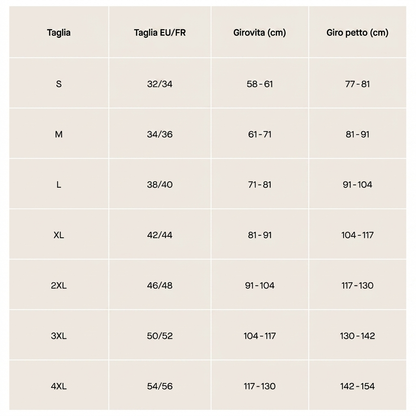 | Taglia | Taglia EU/FR | Girovita (cm) | Giro petto (cm) |
|---|---|---|---|
| S | 32/34 | 58 - 61 | 77 - 81 |
| M | 34/36 | 61 - 71 | 81 - 91 |
| L | 38/40 | 71 - 81 | 91 - 104 |
| XL | 42/44 | 81 - 91 | 104 - 117 |
| 2XL | 46/48 | 91 - 104 | 117 - 130 |
| 3XL | 50/52 | 104 - 117 | 130 - 142 |
| 4XL | 54/56 | 117 - 130 | 142 - 154 |